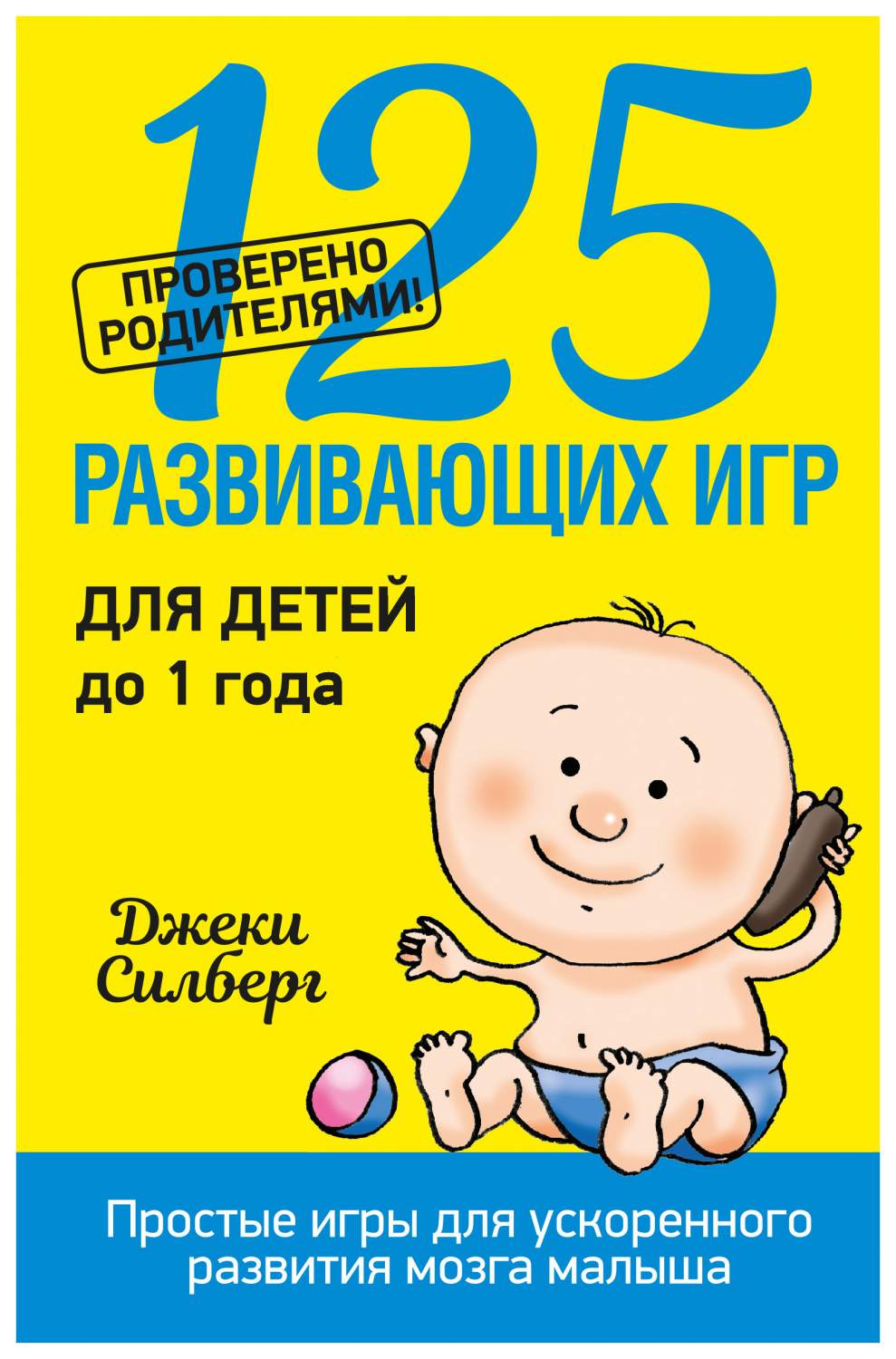 ПРОВЕРЕНО РОДИТЕЛЯМИ!

125

РАЗВИВАЮЩИХ ИГР

ДЛЯ ДЕТЕЙ
до 1 года

Джеки Силберг

Простые игры для ускоренного развития мозга малыша